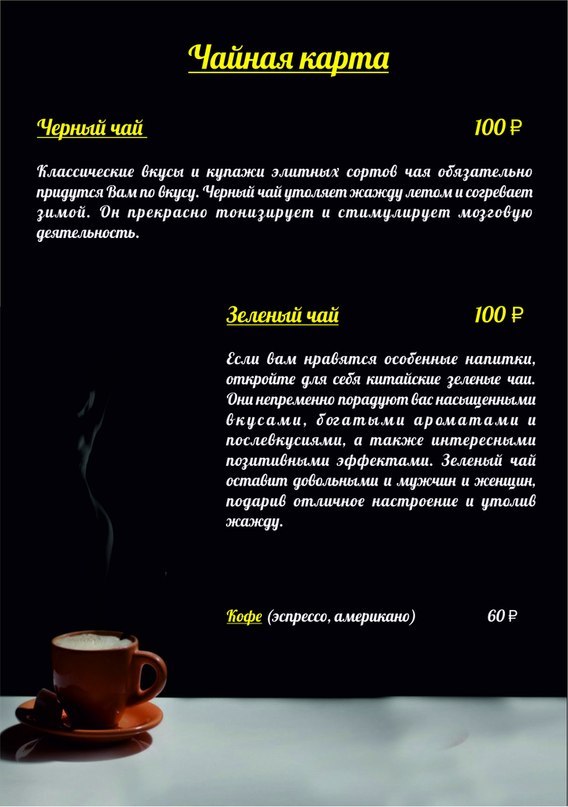 Чайная карта

Черный чай 100 ₽

Классические вкусы и купажи элитных сортов чая обязательно придутся Вам по вкусу. Черный чай утоляет жажду летом и согревает зимой. Он прекрасно тонизирует и стимулирует мозговую деятельность.

Зеленый чай 100 ₽

Если вам нравятся особенные напитки, откройте для себя китайские зеленые чаи. Они непременно порадуют вас насыщенными вкусами, богатыми ароматами и послевкусиями, а также интересными позитивными эффектами. Зеленый чай оставит довольными и мужчин и женщин, подарив отличное настроение и утолив жажду.

Кофе (эспрессо, американо) 60 ₽